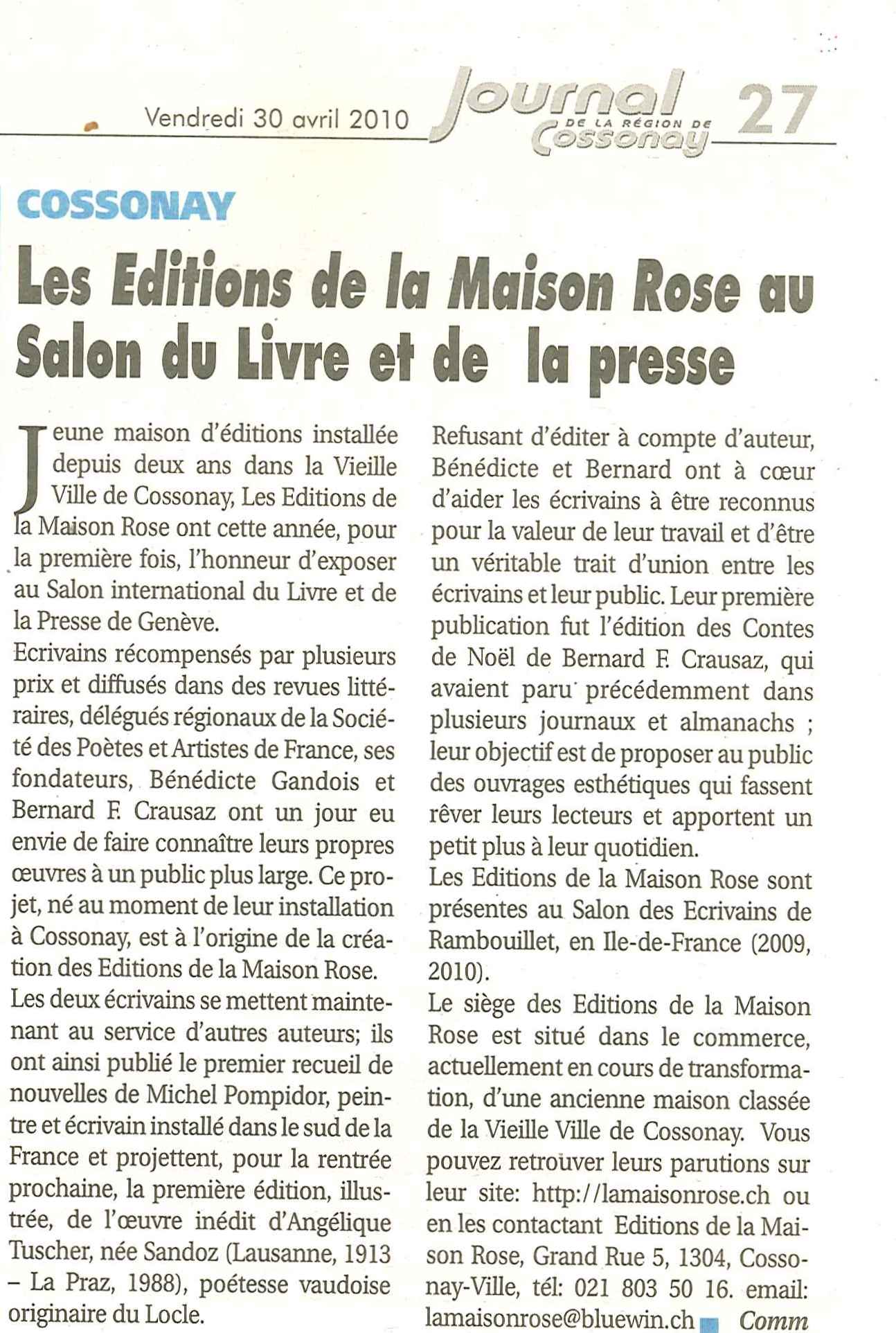 Vendredi 30 avril 2010 Journal DE LA RÉGION DE Cossonay 27

COSSONAY

Les Editions de la Maison Rose au Salon du Livre et de la presse

Jeune maison d'éditions installée depuis deux ans dans la Vieille Ville de Cossonay, Les Editions de la Maison Rose ont cette année, pour la première fois, l'honneur d'exposer au Salon international du Livre et de la Presse de Genève.

Ecrivains récompensés par plusieurs prix et diffusés dans des revues littéraires, délégués régionaux de la Société des Poètes et Artistes de France, ses fondateurs, Bénédicte Gandois et Bernard F. Crausaz ont un jour eu envie de faire connaître leurs propres œuvres à un public plus large. Ce projet, né au moment de leur installation à Cossonay, est à l'origine de la création des Editions de la Maison Rose.

Les deux écrivains se mettent maintenant au service d'autres auteurs; ils ont ainsi publié le premier recueil de nouvelles de Michel Pompidor, peintre et écrivain installé dans le sud de la France et projettent, pour la rentrée prochaine, la première édition, illustrée, de l'œuvre inédit d'Angélique Tuscher, née Sandoz (Lausanne, 1913 – La Praz, 1988), poétesse vaudoise originaire du Locle.

Refusant d'éditer à compte d'auteur, Bénédicte et Bernard ont à cœur d'aider les écrivains à être reconnus pour la valeur de leur travail et d'être un véritable trait d'union entre les écrivains et leur public. Leur première publication fut l'édition des Contes de Noël de Bernard F. Crausaz, qui avaient paru précédemment dans plusieurs journaux et almanachs ; leur objectif est de proposer au public des ouvrages esthétiques qui fassent rêver leurs lecteurs et apportent un petit plus à leur quotidien.

Les Editions de la Maison Rose sont présentes au Salon des Ecrivains de Rambouillet, en Ile-de-France (2009, 2010).

Le siège des Editions de la Maison Rose est situé dans le commerce, actuellement en cours de transformation, d'une ancienne maison classée de la Vieille Ville de Cossonay. Vous pouvez retrouver leurs parutions sur leur site: http://lamaisonrose.ch ou en les contactant Editions de la Maison Rose, Grand Rue 5, 1304, Cossonay-Ville, tél: 021 803 50 16. email: lamaisonrose@bluewin.ch Comm